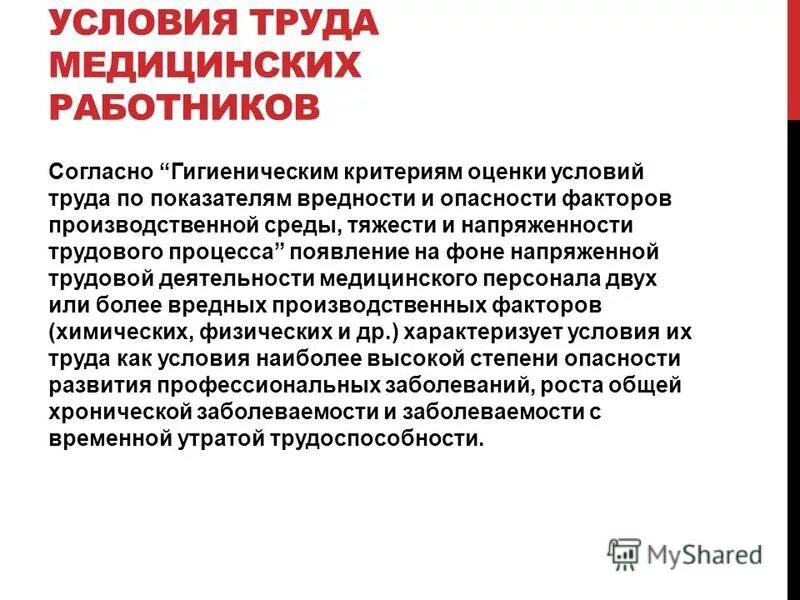 УСЛОВИЯ ТРУДА МЕДИЦИНСКИХ РАБОТНИКОВ

Согласно “Гигиеническим критериям оценки условий труда по показателям вредности и опасности факторов производственной среды, тяжести и напряженности трудового процесса” появление на фоне напряженной трудовой деятельности медицинского персонала двух или более вредных производственных факторов (химических, физических и др.) характеризует условия их труда как условия наиболее высокой степени опасности развития профессиональных заболеваний, роста общей хронической заболеваемости и заболеваемости с временной утратой трудоспособности.

MyShared